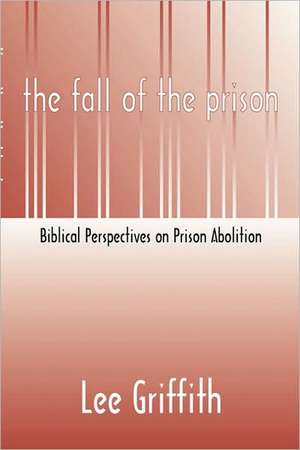 the fall of the prison

Biblical Perspectives on Prison Abolition

Lee Griffith